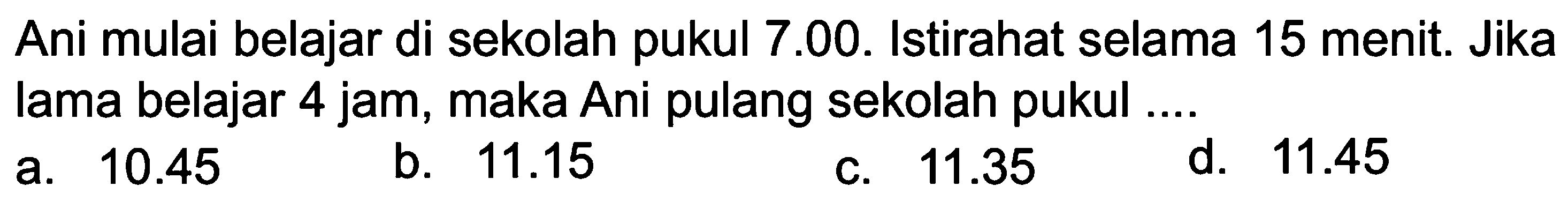 Ani mulai belajar di sekolah pukul 7.00. Istirahat selama 15 menit. Jika lama belajar 4 jam, maka Ani pulang sekolah pukul ....

a. 10.45
b. 11.15
c. 11.35
d. 11.45